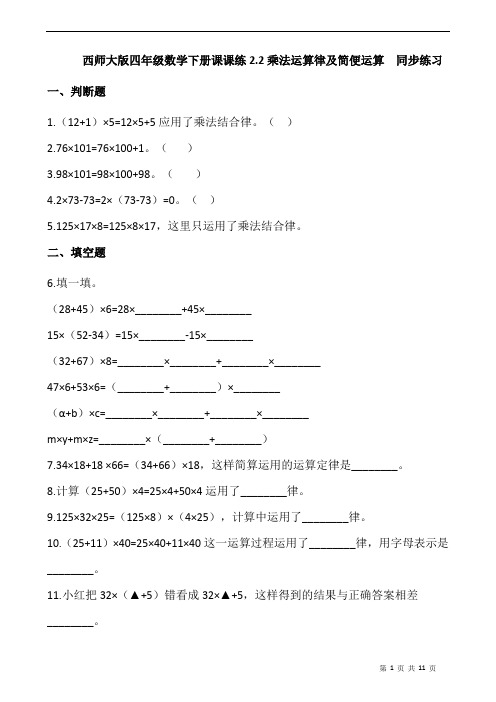 西师大版四年级数学下册课课练 2.2 乘法运算律及简便运算　同步练习

一、判断题

1.（12+1）×5=12×5+5 应用了乘法结合律。（　）

2.76×101=76×100+1。（　）

3.98×101=98×100+98。（　）

4.2×73-73=2×（73-73）=0。（　）

5.125×17×8=125×8×17，这里只运用了乘法结合律。

二、填空题

6.填一填。

（28+45）×6=28×________+45×________

15×（52-34）=15×________-15×________

（32+67）×8=________×________+________×________

47×6+53×6=（________+________）×________

（α+b）×c=________×________+________×________

m×y+m×z=________×（________+________）

7.34×18+18 ×66=（34+66）×18，这样简算运用的运算定律是________。

8.计算（25+50）×4=25×4+50×4 运用了________律。

9.125×32×25=（125×8）×（4×25），计算中运用了________律。

10.（25+11）×40=25×40+11×40 这一运算过程运用了________律，用字母表示是________。

11.小红把 32×（▲+5）错看成 32×▲+5，这样得到的结果与正确答案相差________。

第 1 页 共 11 页